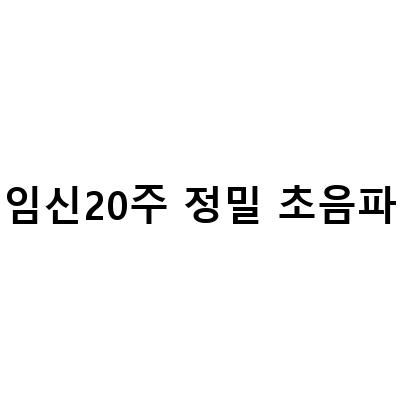 임신20주 정밀 초음파